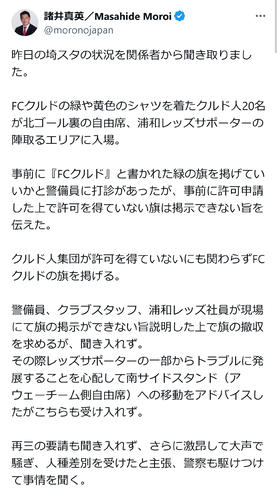 諸井真英／Masahide Moroi
@moronojapan

昨日の埼スタの状況を関係者から聞き取りました。

FCクルドの緑や黄色のシャツを着たクルド人20名が北ゴール裏の自由席、浦和レッズサポーターの陣取るエリアに入場。

事前に『FCクルド』と書かれた緑の旗を掲げていいかと警備員に打診があったが、事前に許可申請した上で許可を得ていない旗は掲示できない旨を伝えた。

クルド人集団が許可を得ていないにも関わらずFCクルドの旗を掲げる。

警備員、クラブスタッフ、浦和レッズ社員が現場にて旗の掲示ができない旨説明した上で旗の撤収を求めるが、聞き入れず。
その際レッズサポーターの一部からトラブルに発展することを心配して南サイドスタンド（アウェーチーム側自由席）への移動をアドバイスしたがこちらも受け入れず。

再三の要請も聞き入れず、さらに激昂して大声で騒ぎ、人種差別を受けたと主張、警察も駆けつけて事情を聞く。